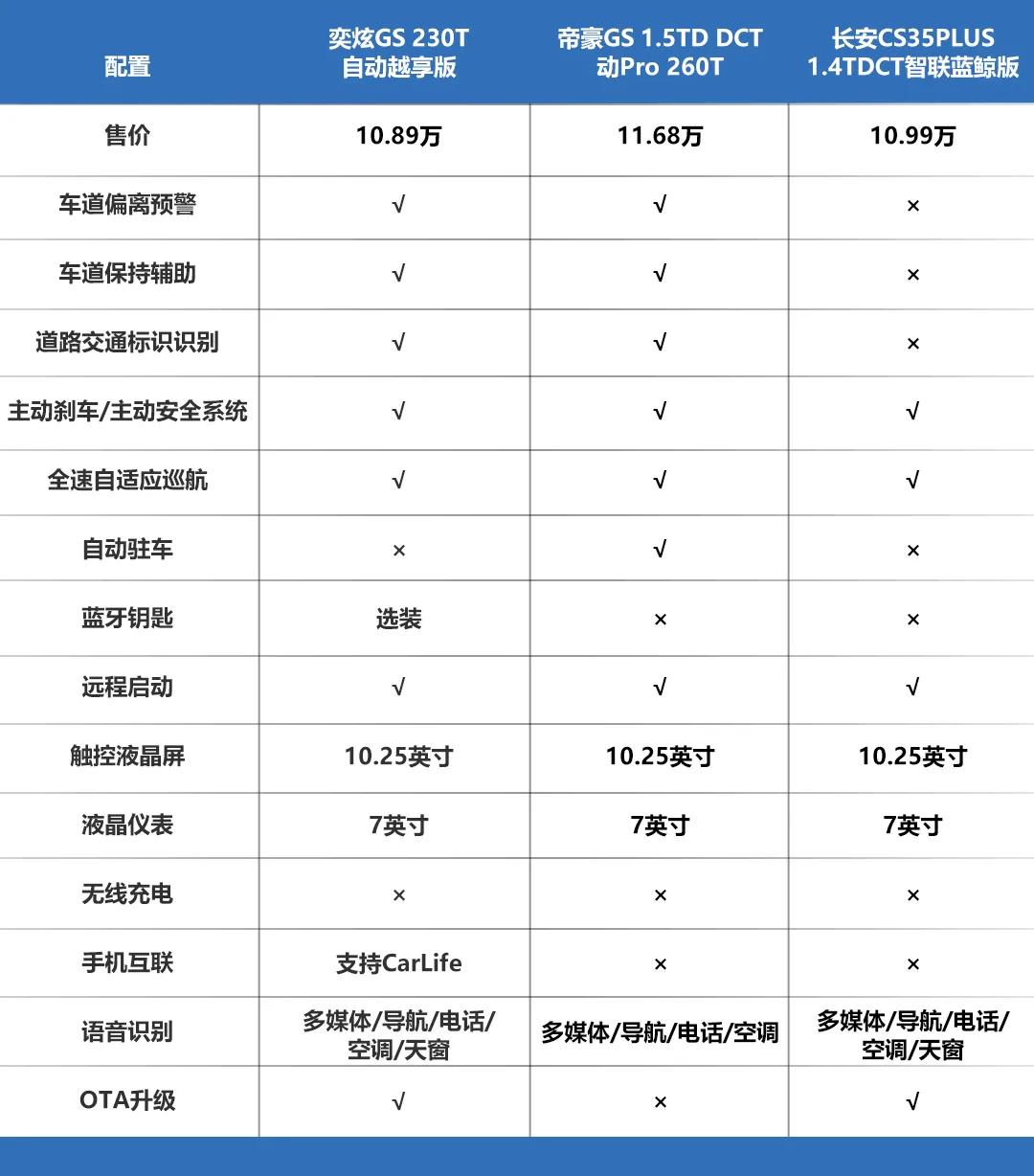 | 配置 | 奕炫GS 230T 自动越享版 | 帝豪GS 1.5TD DCT 动Pro 260T | 长安CS35PLUS 1.4TDCT智联蓝鲸版 |
|---|---|---|---|
| 售价 | 10.89万 | 11.68万 | 10.99万 |
| 车道偏离预警 | √ | √ | × |
| 车道保持辅助 | √ | √ | × |
| 道路交通标识识别 | √ | √ | × |
| 主动刹车/主动安全系统 | √ | √ | √ |
| 全速自适应巡航 | √ | √ | √ |
| 自动驻车 | × | √ | × |
| 蓝牙钥匙 | 选装 | × | × |
| 远程启动 | √ | √ | √ |
| 触控液晶屏 | 10.25英寸 | 10.25英寸 | 10.25英寸 |
| 液晶仪表 | 7英寸 | 7英寸 | 7英寸 |
| 无线充电 | × | × | × |
| 手机互联 | 支持CarLife | × | × |
| 语音识别 | 多媒体/导航/电话/空调/天窗 | 多媒体/导航/电话/空调 | 多媒体/导航/电话/空调/天窗 |
| OTA升级 | √ | × | √ |